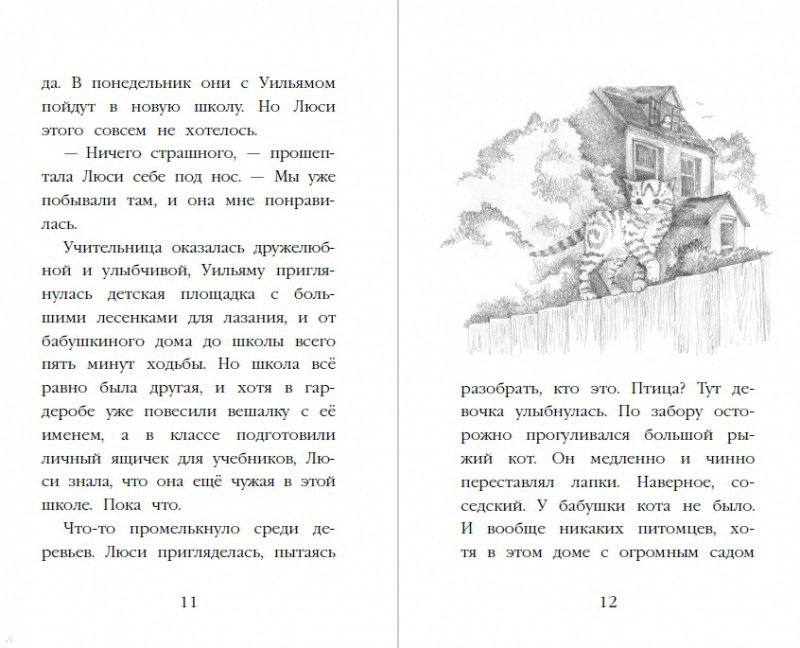 да. В понедельник они с Уильямом пойдут в новую школу. Но Люси этого совсем не хотелось.

— Ничего страшного, — прошептала Люси себе под нос. — Мы уже побывали там, и она мне понравилась.

Учительница оказалась дружелюбной и улыбчивой, Уильяму приглянулась детская площадка с большими лесенками для лазания, и от бабушкиного дома до школы всего пять минут ходьбы. Но школа всё равно была другая, и хотя в гардеробе уже повесили вешалку с её именем, а в классе подготовили личный ящичек для учебников, Люси знала, что она ещё чужая в этой школе. Пока что.

Что-то промелькнуло среди деревьев. Люси пригляделась, пытаясь

11

разобрать, кто это. Птица? Тут девочка улыбнулась. По забору осторожно прогуливался большой рыжий кот. Он медленно и чинно переставлял лапки. Наверное, соседский. У бабушки кота не было. И вообще никаких питомцев, хотя в этом доме с огромным садом

12